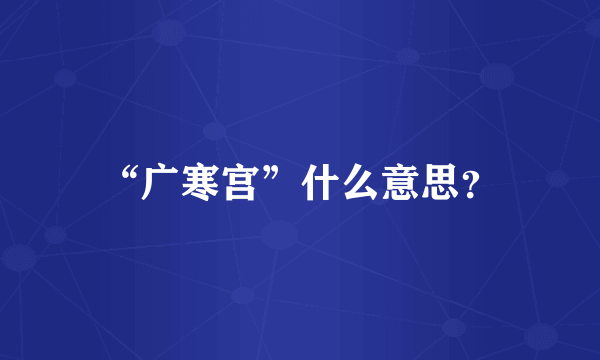 “广寒宫”什么意思?